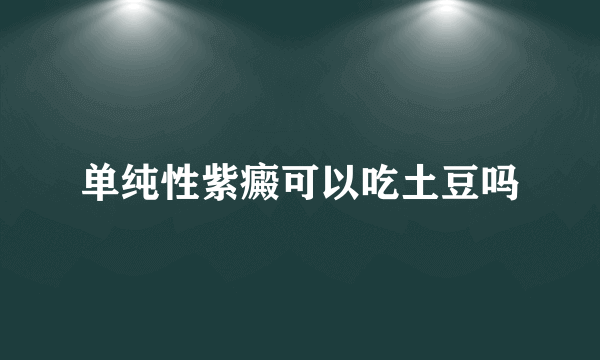 单纯性紫癜可以吃土豆吗